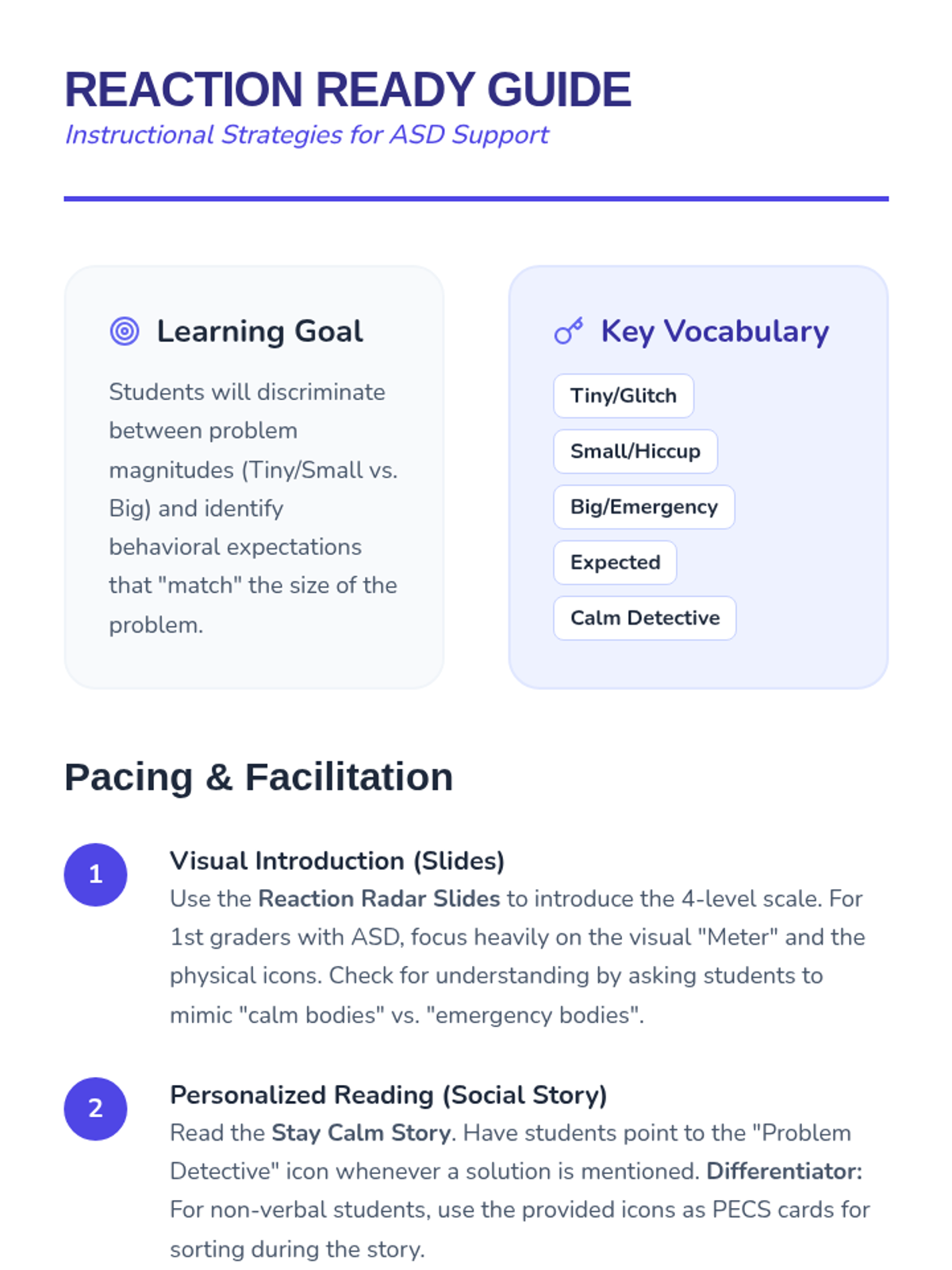 REACTION READY GUIDE
Instructional Strategies for ASD Support

Learning Goal

Students will discriminate between problem magnitudes (Tiny/Small vs. Big) and identify behavioral expectations that "match" the size of the problem.

Key Vocabulary

Tiny/Glitch

Small/Hiccup

Big/Emergency

Expected

Calm Detective

Pacing & Facilitation

1

Visual Introduction (Slides)
Use the Reaction Radar Slides to introduce the 4-level scale. For 1st graders with ASD, focus heavily on the visual "Meter" and the physical icons. Check for understanding by asking students to mimic "calm bodies" vs. "emergency bodies".

2

Personalized Reading (Social Story)
Read the Stay Calm Story. Have students point to the "Problem Detective" icon whenever a solution is mentioned. Differentiator: For non-verbal students, use the provided icons as PECS cards for sorting during the story.